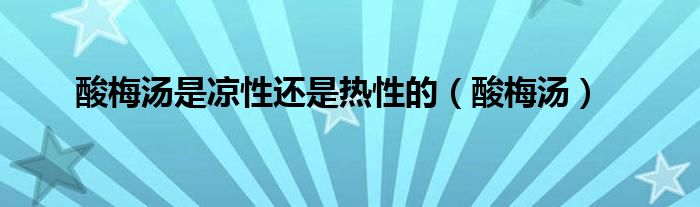 酸梅汤是凉性还是热性的（酸梅汤）